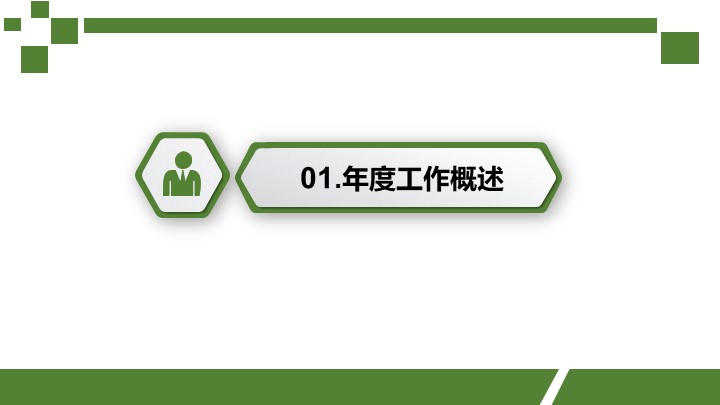 01.年度工作概述